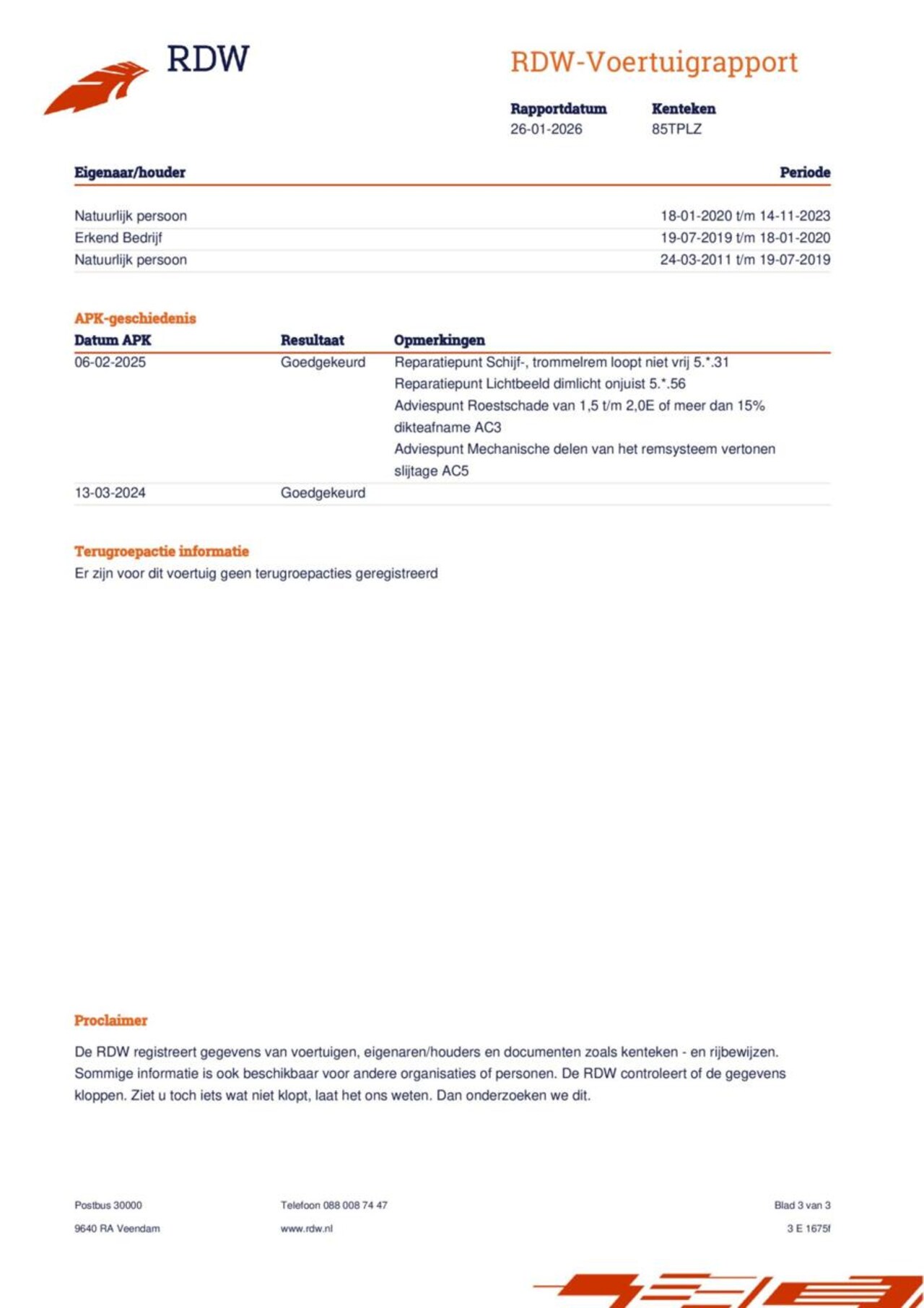 RDW

RDW-Voertuigrapport

| Rapportdatum | Kenteken |
|---|---|
| 26-01-2026 | 85TPLZ |

| Eigenaar/houder | Periode |
|---|---|
| Natuurlijk persoon | 18-01-2020 t/m 14-11-2023 |
| Erkend Bedrijf | 19-07-2019 t/m 18-01-2020 |
| Natuurlijk persoon | 24-03-2011 t/m 19-07-2019 |

APK-geschiedenis

| Datum APK | Resultaat | Opmerkingen |
|---|---|---|
| 06-02-2025 | Goedgekeurd | Reparatiepunt Schijf-, trommelrem loopt niet vrij 5.*.31 Reparatiepunt Lichtbeeld dimlicht onjuist 5.*.56 Adviespunt Roestschade van 1,5 t/m 2,0E of meer dan 15% dikteafname AC3 Adviespunt Mechanische delen van het remsysteem vertonen slijtage AC5 |
| 13-03-2024 | Goedgekeurd | |

Terugroepactie informatie
Er zijn voor dit voertuig geen terugroepacties geregistreerd

Proclaimer

De RDW registreert gegevens van voertuigen, eigenaren/houders en documenten zoals kenteken - en rijbewijzen. Sommige informatie is ook beschikbaar voor andere organisaties of personen. De RDW controleert of de gegevens kloppen. Ziet u toch iets wat niet klopt, laat het ons weten. Dan onderzoeken we dit.

Postbus 30000
9640 RA Veendam

Telefoon 088 008 74 47
www.rdw.nl

Blad 3 van 3
3 E 1675f